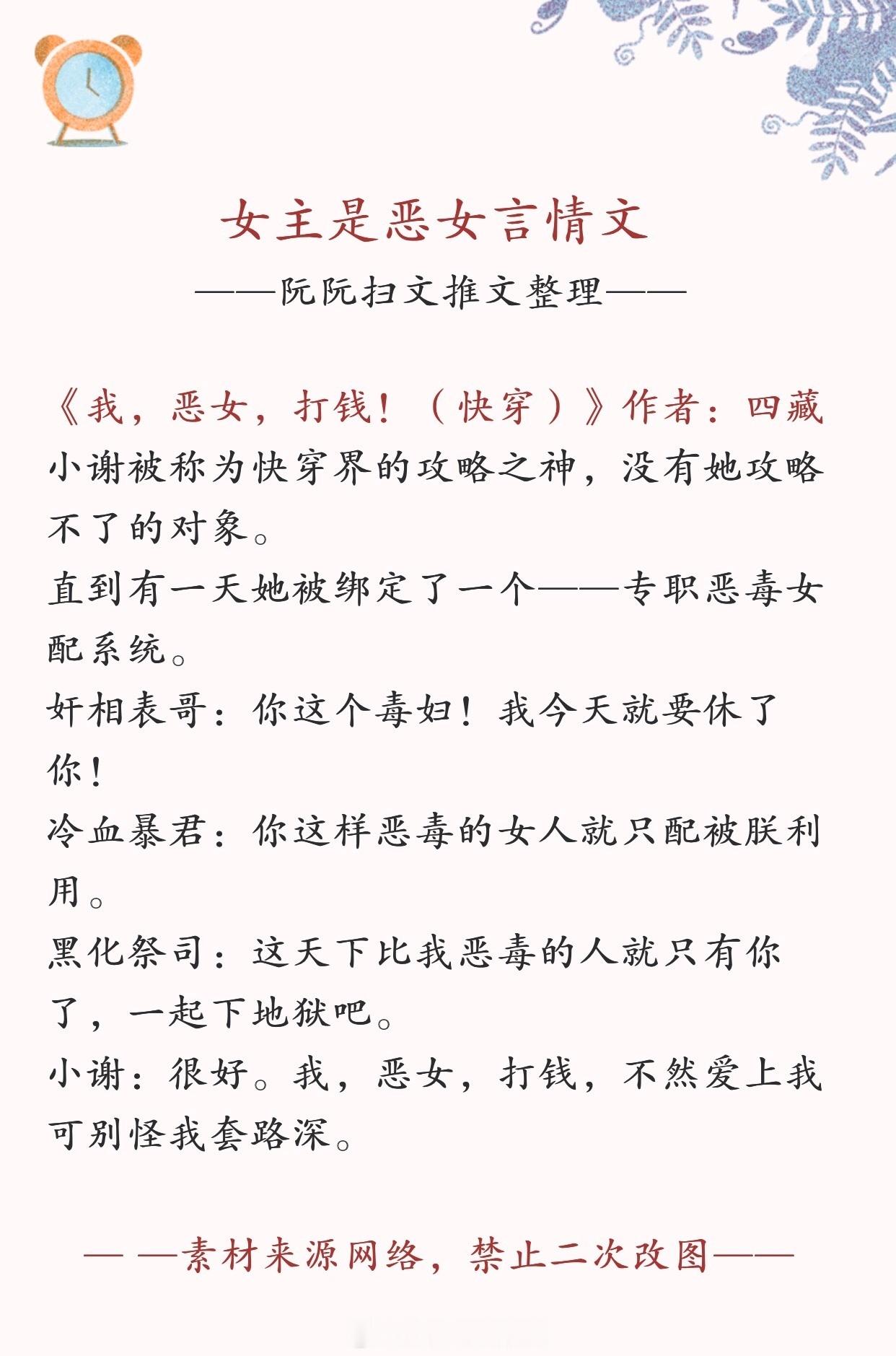 女主是恶女言情文

——阮阮扫文推文整理——

《我，恶女，打钱！（快穿）》作者：四藏
小谢被称为快穿界的攻略之神，没有她攻略不了的对象。
直到有一天她被绑定了一个——专职恶毒女配系统。
奸相表哥：你这个毒妇！我今天就要休了你！
冷血暴君：你这样恶毒的女人就只配被朕利用。
黑化祭司：这天下比我恶毒的人就只有你了，一起下地狱吧。
小谢：很好。我，恶女，打钱，不然爱上我可别怪我套路深。

— —素材来源网络，禁止二次改图——